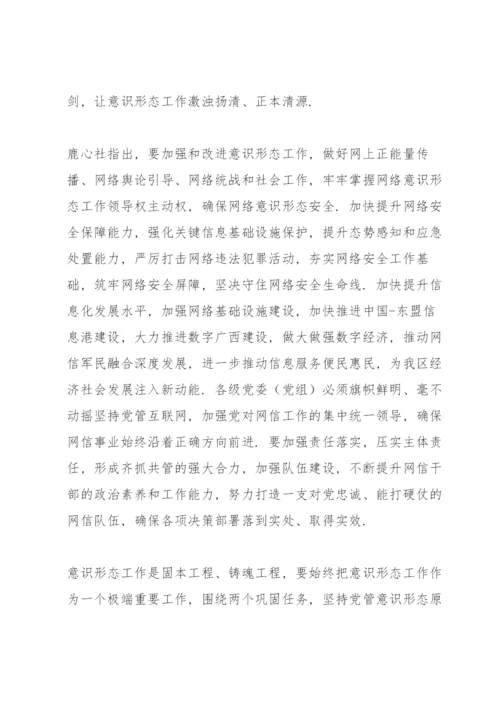 剑，让意识形态工作激浊扬清、正本清源.

鹿心社指出，要加强和改进意识形态工作，做好网上正能量传播、网络舆论引导、网络统战和社会工作，牢牢掌握网络意识形态工作领导权主动权，确保网络意识形态安全. 加快提升网络安全保障能力，强化关键信息基础设施保护，提升态势感知和应急处置能力，严厉打击网络违法犯罪活动，夯实网络安全工作基础，筑牢网络安全屏障，坚决守住网络安全生命线. 加快提升信息化发展水平，加强网络基础设施建设，加快推进中国-东盟信息港建设，大力推进数字广西建设，做大做强数字经济，推动网信军民融合深度发展，进一步推动信息服务便民惠民，为我区经济社会发展注入新动能. 各级党委（党组）必须旗帜鲜明、毫不动摇坚持党管互联网，加强党对网信工作的集中统一领导，确保网信事业始终沿着正确方向前进. 要加强责任落实，压实主体责任，形成齐抓共管的强大合力，加强队伍建设，不断提升网信干部的政治素养和工作能力，努力打造一支对党忠诚、能打硬仗的网信队伍，确保各项决策部署落到实处、取得实效.

意识形态工作是固本工程、铸魂工程，要始终把意识形态工作作为一个极端重要工作，围绕两个巩固任务，坚持党管意识形态原